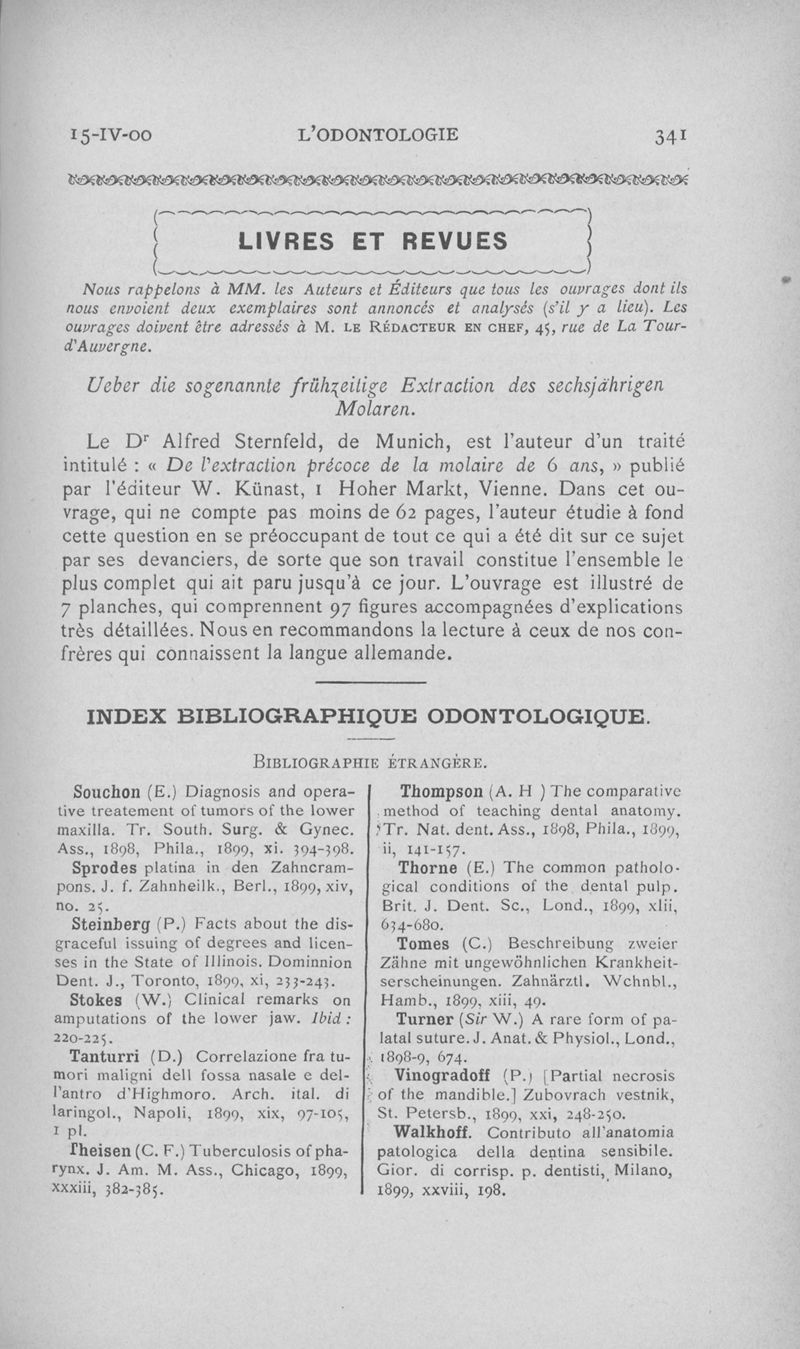 15-IV-00 L'ODONTOLOGIE 341

LIVRES ET REVUES

Nous rappelons à MM. les Auteurs et Éditeurs que tous les ouvrages dont ils nous envoient deux exemplaires sont annoncés et analysés (s'il y a lieu). Les ouvrages doivent être adressés à M. LE RÉDACTEUR EN CHEF, 45, rue de La Tour-d'Auvergne.

Ueber die sogenannte frühzeitige Extraction des sechsjährigen Molaren.

Le Dr Alfred Sternfeld, de Munich, est l'auteur d'un traité intitulé : « De l'extraction précoce de la molaire de 6 ans, » publié par l'éditeur W. Künast, 1 Hoher Markt, Vienne. Dans cet ouvrage, qui ne compte pas moins de 62 pages, l'auteur étudie à fond cette question en se préoccupant de tout ce qui a été dit sur ce sujet par ses devanciers, de sorte que son travail constitue l'ensemble le plus complet qui ait paru jusqu'à ce jour. L'ouvrage est illustré de 7 planches, qui comprennent 97 figures accompagnées d'explications très détaillées. Nous en recommandons la lecture à ceux de nos confrères qui connaissent la langue allemande.

INDEX BIBLIOGRAPHIQUE ODONTOLOGIQUE.

BIBLIOGRAPHIE ÉTRANGÈRE.

Souchon (E.) Diagnosis and operative treatement of tumors of the lower maxilla. Tr. South. Surg. & Gynec. Ass., 1898, Phila., 1899, xi. 394-398.

Sprodes platina in den Zahncrampons. J. f. Zahnheilk., Berl., 1899, xiv, no. 25.

Steinberg (P.) Facts about the disgraceful issuing of degrees and licenses in the State of Illinois. Dominnion Dent. J., Toronto, 1899, xi, 233-243.

Stokes (W.) Clinical remarks on amputations of the lower jaw. Ibid : 220-225.

Tanturri (D.) Correlazione fra tumori maligni dell fossa nasale e dell'antro d'Highmoro. Arch. ital. di laringol., Napoli, 1899, xix, 97-105, 1 pl.

Theisen (C. F.) Tuberculosis of pharynx. J. Am. M. Ass., Chicago, 1899, xxxiii, 382-385.

Thompson (A. H ) The comparative method of teaching dental anatomy. Tr. Nat. dent. Ass., 1898, Phila., 1899, ii, 141-157.

Thorne (E.) The common pathological conditions of the dental pulp. Brit. J. Dent. Sc., Lond., 1899, xlii, 634-680.

Tomes (C.) Beschreibung zweier Zähne mit ungewöhnlichen Krankheitserscheinungen. Zahnärztl. Wchnbl., Hamb., 1899, xiii, 49.

Turner (Sir W.) A rare form of palatal suture. J. Anat. & Physiol., Lond., 1898-9, 674.

Vinogradoff (P.) [Partial necrosis of the mandible.] Zubovrach vestnik, St. Petersb., 1899, xxi, 248-250.

Walkhoff. Contributo all'anatomia patologica della dentina sensibile. Gior. di corrisp. p. dentisti, Milano, 1899, xxviii, 198.